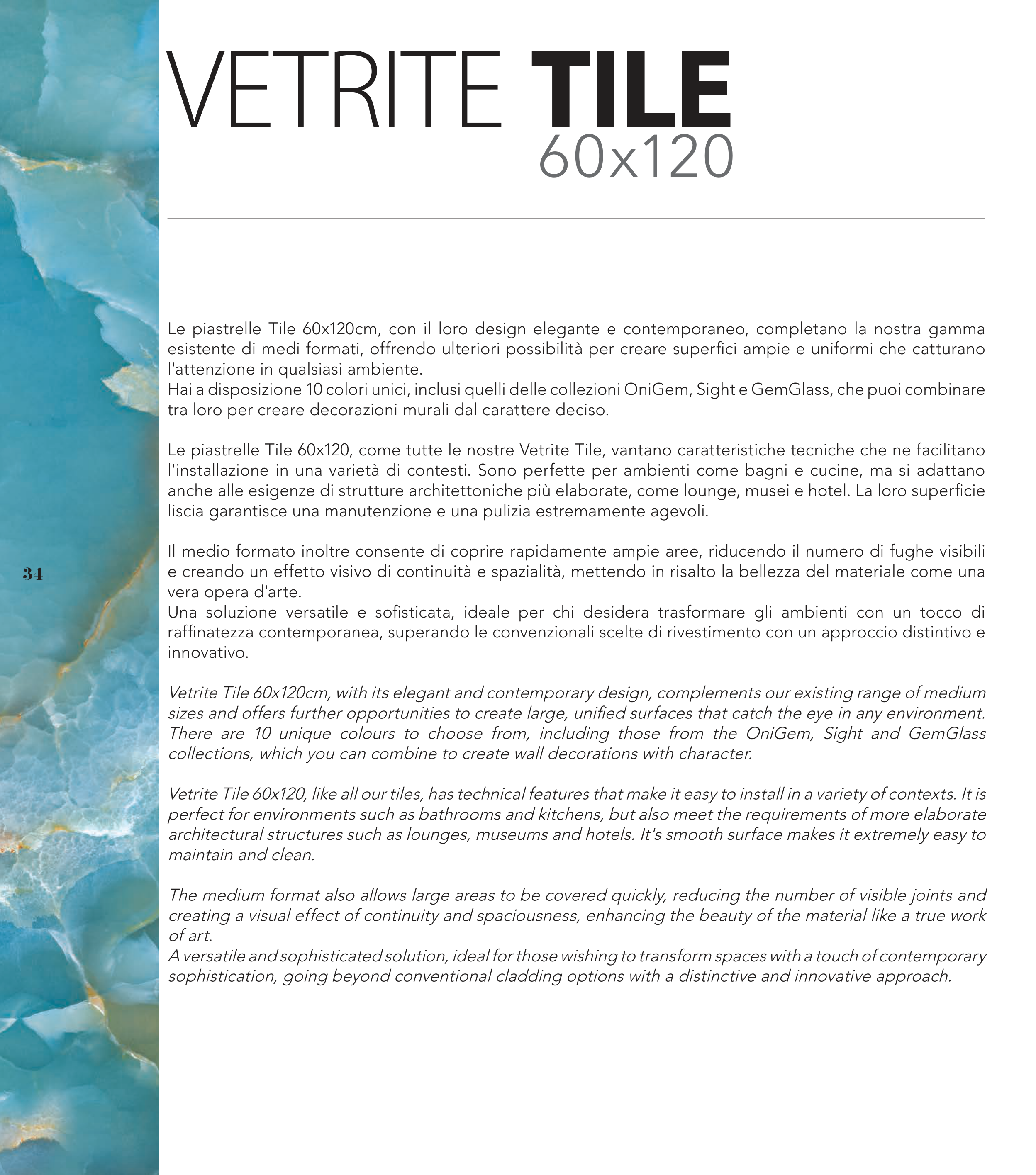 VETRITE TILE
60x120

Le piastrelle Tile 60x120cm, con il loro design elegante e contemporaneo, completano la nostra gamma esistente di medi formati, offrendo ulteriori possibilità per creare superfici ampie e uniformi che catturano l'attenzione in qualsiasi ambiente.
Hai a disposizione 10 colori unici, inclusi quelli delle collezioni OniGem, Sight e GemGlass, che puoi combinare tra loro per creare decorazioni murali dal carattere deciso.

Le piastrelle Tile 60x120, come tutte le nostre Vetrite Tile, vantano caratteristiche tecniche che ne facilitano l'installazione in una varietà di contesti. Sono perfette per ambienti come bagni e cucine, ma si adattano anche alle esigenze di strutture architettoniche più elaborate, come lounge, musei e hotel. La loro superficie liscia garantisce una manutenzione e una pulizia estremamente agevoli.

34

Il medio formato inoltre consente di coprire rapidamente ampie aree, riducendo il numero di fughe visibili e creando un effetto visivo di continuità e spazialità, mettendo in risalto la bellezza del materiale come una vera opera d'arte.
Una soluzione versatile e sofisticata, ideale per chi desidera trasformare gli ambienti con un tocco di raffinatezza contemporanea, superando le convenzionali scelte di rivestimento con un approccio distintivo e innovativo.

Vetrite Tile 60x120cm, with its elegant and contemporary design, complements our existing range of medium sizes and offers further opportunities to create large, unified surfaces that catch the eye in any environment.
There are 10 unique colours to choose from, including those from the OniGem, Sight and GemGlass collections, which you can combine to create wall decorations with character.

Vetrite Tile 60x120, like all our tiles, has technical features that make it easy to install in a variety of contexts. It is perfect for environments such as bathrooms and kitchens, but also meet the requirements of more elaborate architectural structures such as lounges, museums and hotels. It's smooth surface makes it extremely easy to maintain and clean.

The medium format also allows large areas to be covered quickly, reducing the number of visible joints and creating a visual effect of continuity and spaciousness, enhancing the beauty of the material like a true work of art.
A versatile and sophisticated solution, ideal for those wishing to transform spaces with a touch of contemporary sophistication, going beyond conventional cladding options with a distinctive and innovative approach.